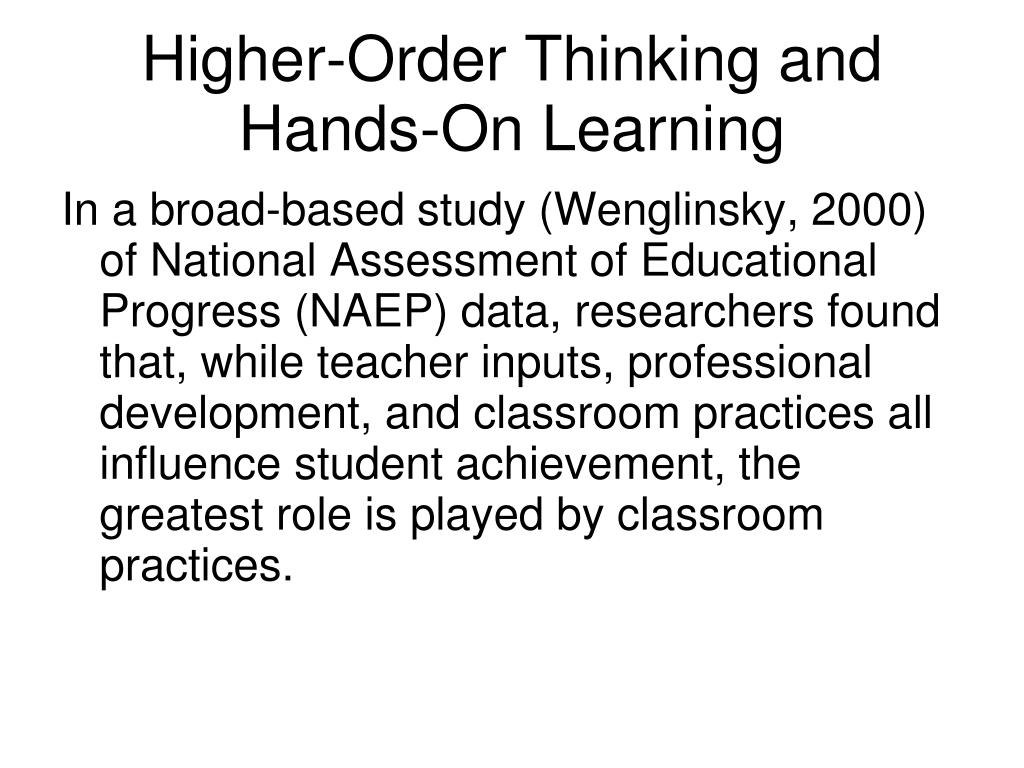 Higher-Order Thinking and Hands-On Learning

In a broad-based study (Wenglinsky, 2000) of National Assessment of Educational Progress (NAEP) data, researchers found that, while teacher inputs, professional development, and classroom practices all influence student achievement, the greatest role is played by classroom practices.